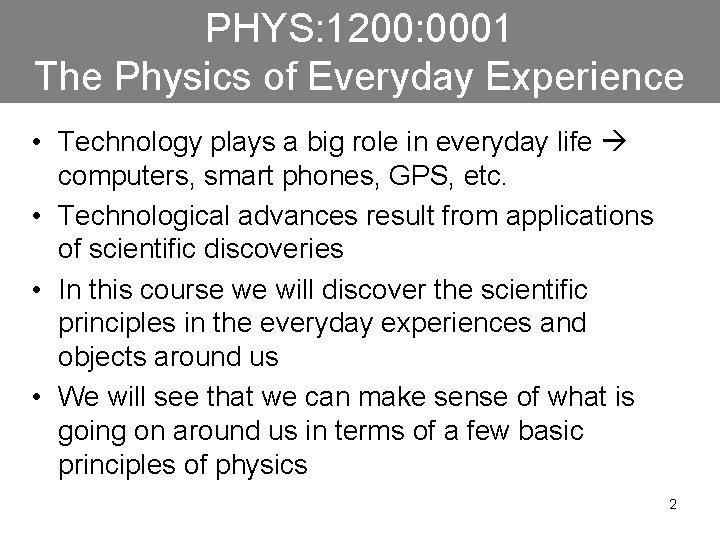 PHYS:1200:0001
The Physics of Everyday Experience

• Technology plays a big role in everyday life → computers, smart phones, GPS, etc.
• Technological advances result from applications of scientific discoveries
• In this course we will discover the scientific principles in the everyday experiences and objects around us
• We will see that we can make sense of what is going on around us in terms of a few basic principles of physics

2